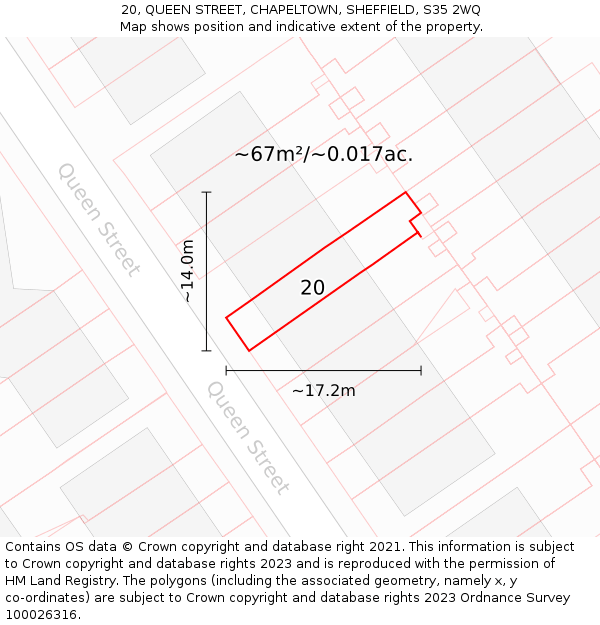 20, QUEEN STREET, CHAPELTOWN, SHEFFIELD, S35 2WQ
Map shows position and indicative extent of the property.

~67m²/~0.017ac.

Queen Street

~14.0m

20

~17.2m

Queen Street

Contains OS data © Crown copyright and database right 2021. This information is subject to Crown copyright and database rights 2023 and is reproduced with the permission of HM Land Registry. The polygons (including the associated geometry, namely x, y co-ordinates) are subject to Crown copyright and database rights 2023 Ordnance Survey 100026316.